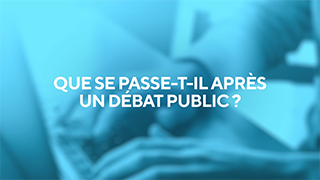 QUE SE PASSE-T-IL APRÈS UN DÉBAT PUBLIC ?